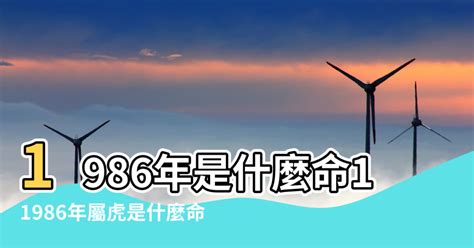 1986年是什麼命1

1986年屬虎是什麼命